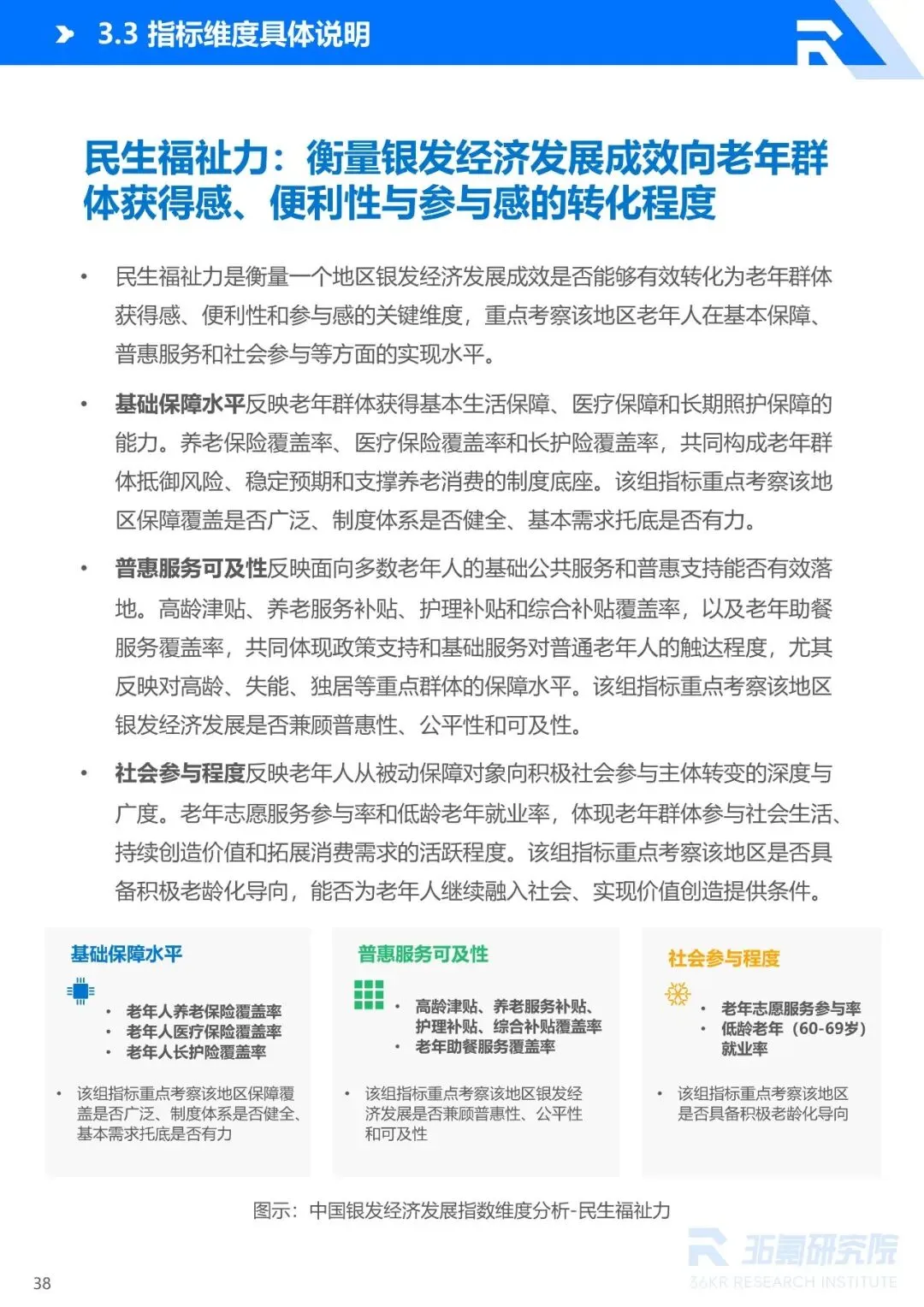 3.3 指标维度具体说明

民生福祉力：衡量银发经济发展成效向老年群体获得感、便利性与参与感的转化程度

• 民生福祉力是衡量一个地区银发经济发展成效是否能够有效转化为老年群体获得感、便利性和参与感的关键维度，重点考察该地区老年人在基本保障、普惠服务和社会参与等方面的实现水平。

• 基础保障水平反映老年群体获得基本生活保障、医疗保障和长期照护保障的能力。养老保险覆盖率、医疗保险覆盖率和长护险覆盖率，共同构成老年群体抵御风险、稳定预期和支撑养老消费的制度底座。该组指标重点考察该地区保障覆盖是否广泛、制度体系是否健全、基本需求托底是否有力。

• 普惠服务可及性反映面向多数老年人的基础公共服务和普惠支持能否有效落地。高龄津贴、养老服务补贴、护理补贴和综合补贴覆盖率，以及老年助餐服务覆盖率，共同体现政策支持和基础服务对普通老年人的触达程度，尤其反映对高龄、失能、独居等重点群体的保障水平。该组指标重点考察该地区银发经济发展是否兼顾普惠性、公平性和可及性。

• 社会参与程度反映老年人从被动保障对象向积极社会参与主体转变的深度与广度。老年志愿服务参与率和低龄老年就业率，体现老年群体参与社会生活、持续创造价值和拓展消费需求的活跃程度。该组指标重点考察该地区是否具备积极老龄化导向，能否为老年人继续融入社会、实现价值创造提供条件。

基础保障水平
• 老年人养老保险覆盖率
• 老年人医疗保险覆盖率
• 老年人长护险覆盖率
• 该组指标重点考察该地区保障覆盖是否广泛、制度体系是否健全、基本需求托底是否有力

普惠服务可及性
• 高龄津贴、养老服务补贴、护理补贴、综合补贴覆盖率
• 老年助餐服务覆盖率
• 该组指标重点考察该地区银发经济发展是否兼顾普惠性、公平性和可及性

社会参与程度
• 老年志愿服务参与率
• 低龄老年（60-69岁）就业率
• 该组指标重点考察该地区是否具备积极老龄化导向

图示：中国银发经济发展指数维度分析-民生福祉力

36氪研究院
36KR RESEARCH INSTITUTE

38